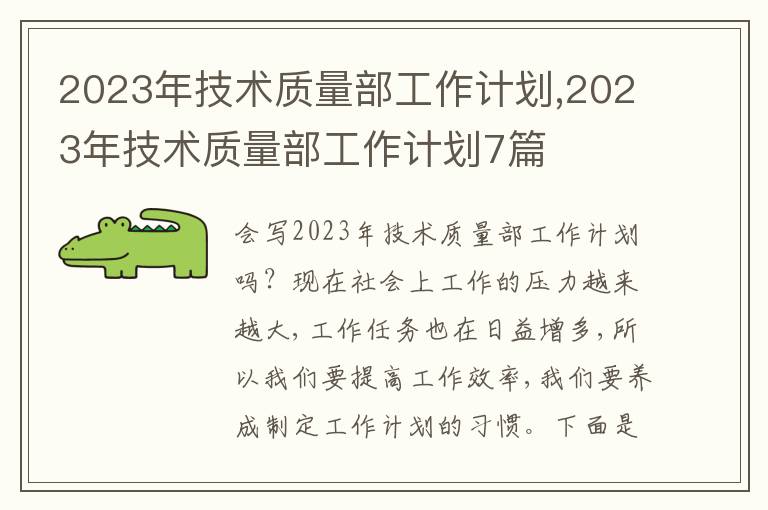 2023年技术质量部工作计划,2023年技术质量部工作计划7篇

会写2023年技术质量部工作计划吗？现在社会上工作的压力越来越大，工作任务也在日益增多，所以我们要提高工作效率，我们要养成制定工作计划的习惯。下面是